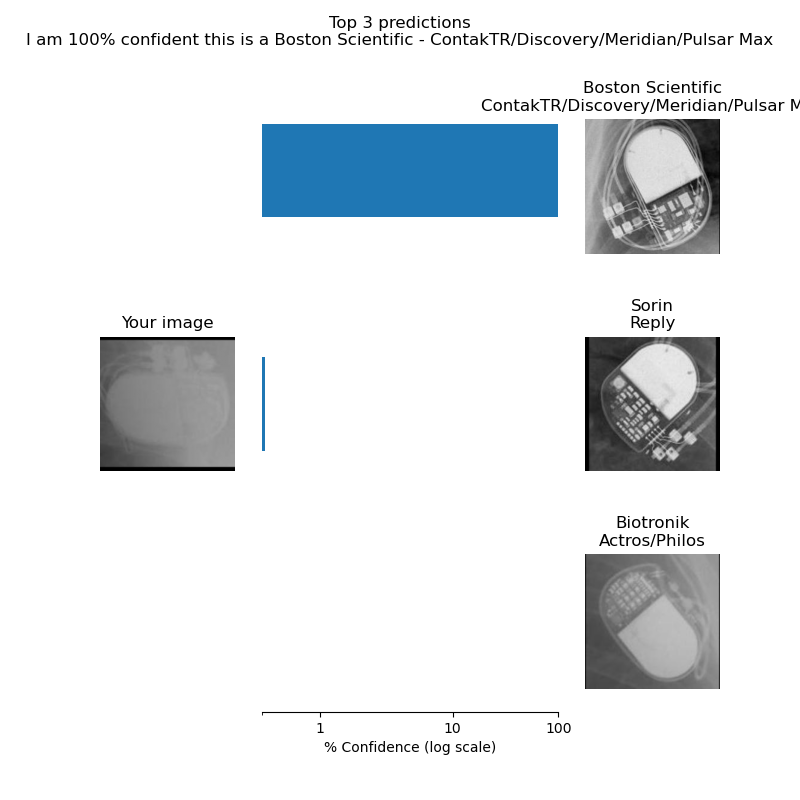 Top 3 predictions
I am 100% confident this is a Boston Scientific - ContakTR/Discovery/Meridian/Pulsar Max

Boston Scientific
ContakTR/Discovery/Meridian/Pulsar M

Your image

Sorin
Reply

Biotronik
Actros/Philos

1
10
100
% Confidence (log scale)